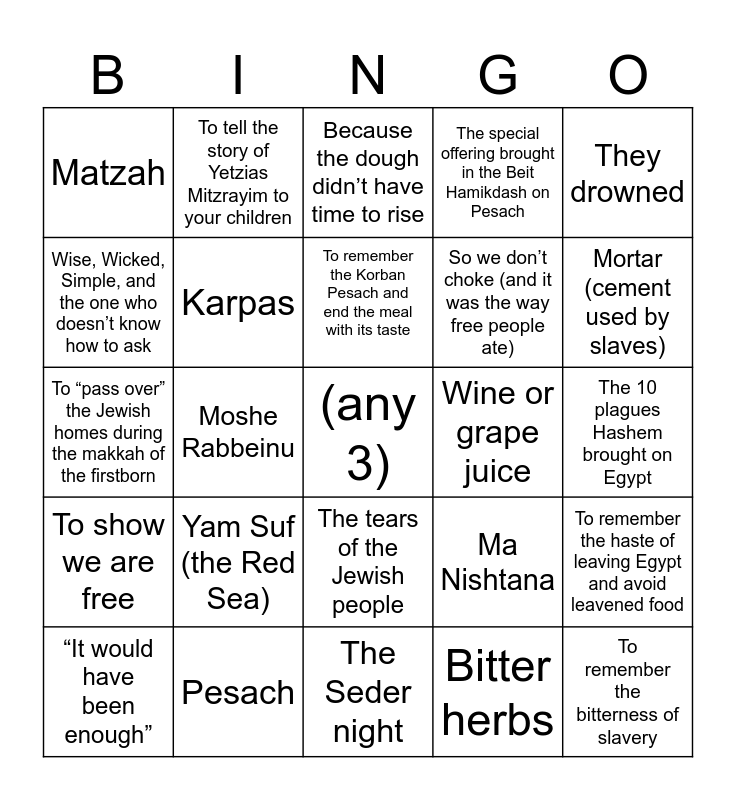 | B | I | N | G | O |
|---|---|---|---|---|
| Matzah | To tell the story of Yetzias Mitzrayim to your children | Because the dough didn’t have time to rise | The special offering brought in the Beit Hamikdash on Pesach | They drowned |
| Wise, Wicked, Simple, and the one who doesn’t know how to ask | Karpas | To remember the Korban Pesach and end the meal with its taste | So we don’t choke (and it was the way free people ate) | Mortar (cement used by slaves) |
| To “pass over” the Jewish homes during the makkah of the firstborn | Moshe Rabbeinu | (any 3) | Wine or grape juice | The 10 plagues Hashem brought on Egypt |
| To show we are free | Yam Suf (the Red Sea) | The tears of the Jewish people | Ma Nishtana | To remember the haste of leaving Egypt and avoid leavened food |
| “It would have been enough” | Pesach | The Seder night | Bitter herbs | To remember the bitterness of slavery |